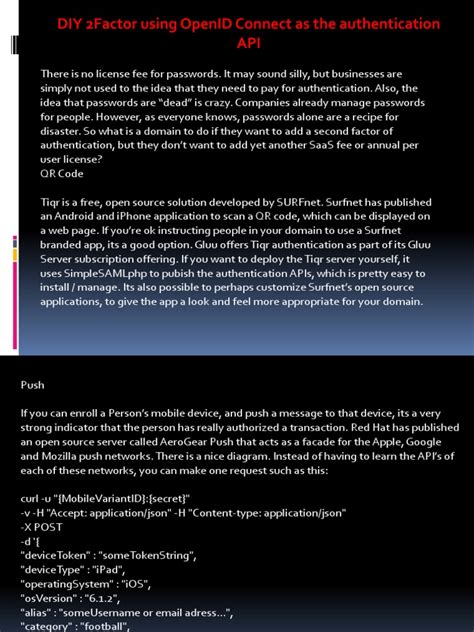 DIY 2Factor using OpenID Connect as the authentication API

There is no license fee for passwords. It may sound silly, but businesses are simply not used to the idea that they need to pay for authentication. Also, the idea that passwords are "dead" is crazy. Companies already manage passwords for people. However, as everyone knows, passwords alone are a recipe for disaster. So what is a domain to do if they want to add a second factor of authentication, but they don't want to add yet another SaaS fee or annual per user license?
QR Code

Tiqr is a free, open source solution developed by SURFnet. Surfnet has published an Android and iPhone application to scan a QR code, which can be displayed on a web page. If you're ok instructing people in your domain to use a Surfnet branded app, its a good option. Gluu offers Tiqr authentication as part of its Gluu Server subscription offering. If you want to deploy the Tiqr server yourself, it uses SimpleSAMLphp to pubish the authentication APIs, which is pretty easy to install / manage. Its also possible to perhaps customize Surfnet's open source applications, to give the app a look and feel more appropriate for your domain.

Push

If you can enroll a Person's mobile device, and push a message to that device, its a very strong indicator that the person has really authorized a transaction. Red Hat has published an open source server called AeroGear Push that acts as a facade for the Apple, Google and Mozilla push networks. There is a nice diagram. Instead of having to learn the API's of each of these networks, you can make one request such as this:

curl -u "{MobileVariantID}:{secret}"
-v -H "Accept: application/json" -H "Content-type: application/json"
-X POST
-d '{
"deviceToken" : "someTokenString",
"deviceType" : "iPad",
"operatingSystem" : "iOS",
"osVersion" : "6.1.2",
"alias" : "someUsername or email adress...",
"category" : "football",